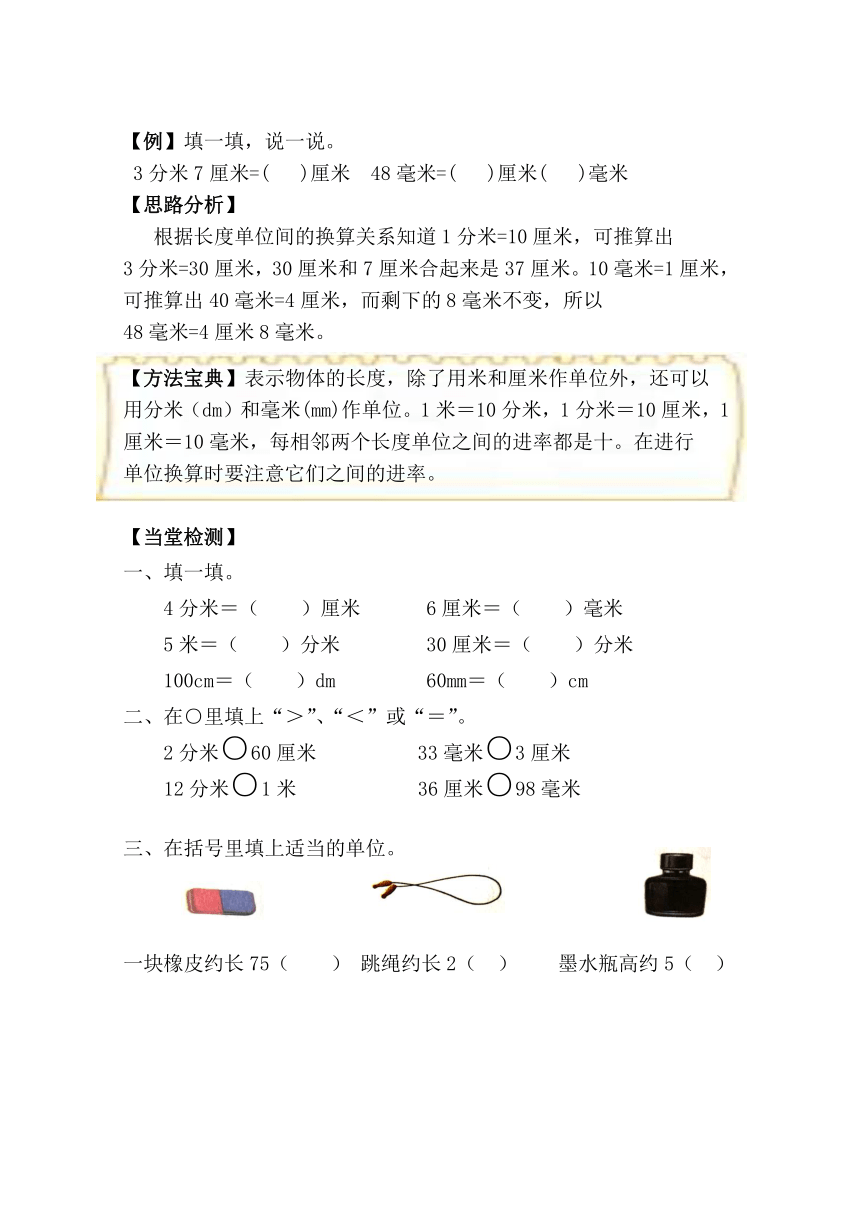 【例】填一填，说一说。
3 分米 7 厘米=(　)厘米　48 毫米=(　)厘米(　)毫米

【思路分析】
根据长度单位间的换算关系知道 1 分米=10 厘米，可推算出 3 分米=30 厘米，30 厘米和 7 厘米合起来是 37 厘米。10 毫米=1 厘米，可推算出 40 毫米=4 厘米，而剩下的 8 毫米不变，所以 48 毫米=4 厘米 8 毫米。

【方法宝典】表示物体的长度，除了用米和厘米作单位外，还可以用分米（dm）和毫米(mm)作单位。1 米＝10 分米，1 分米＝10 厘米，1 厘米＝10 毫米，每相邻两个长度单位之间的进率都是十。在进行单位换算时要注意它们之间的进率。

【当堂检测】
一、填一填。
4 分米＝（　）厘米　　6 厘米＝（　）毫米
5 米＝（　）分米　　30 厘米＝（　）分米
100cm＝（　）dm　　60mm＝（　）cm

二、在○里填上“＞”、“＜”或“＝”。
2 分米○60 厘米　　33 毫米○3 厘米
12 分米○1 米　　36 厘米○98 毫米

三、在括号里填上适当的单位。
一块橡皮约长 75（　）　跳绳约长 2（　）　墨水瓶高约 5（　）